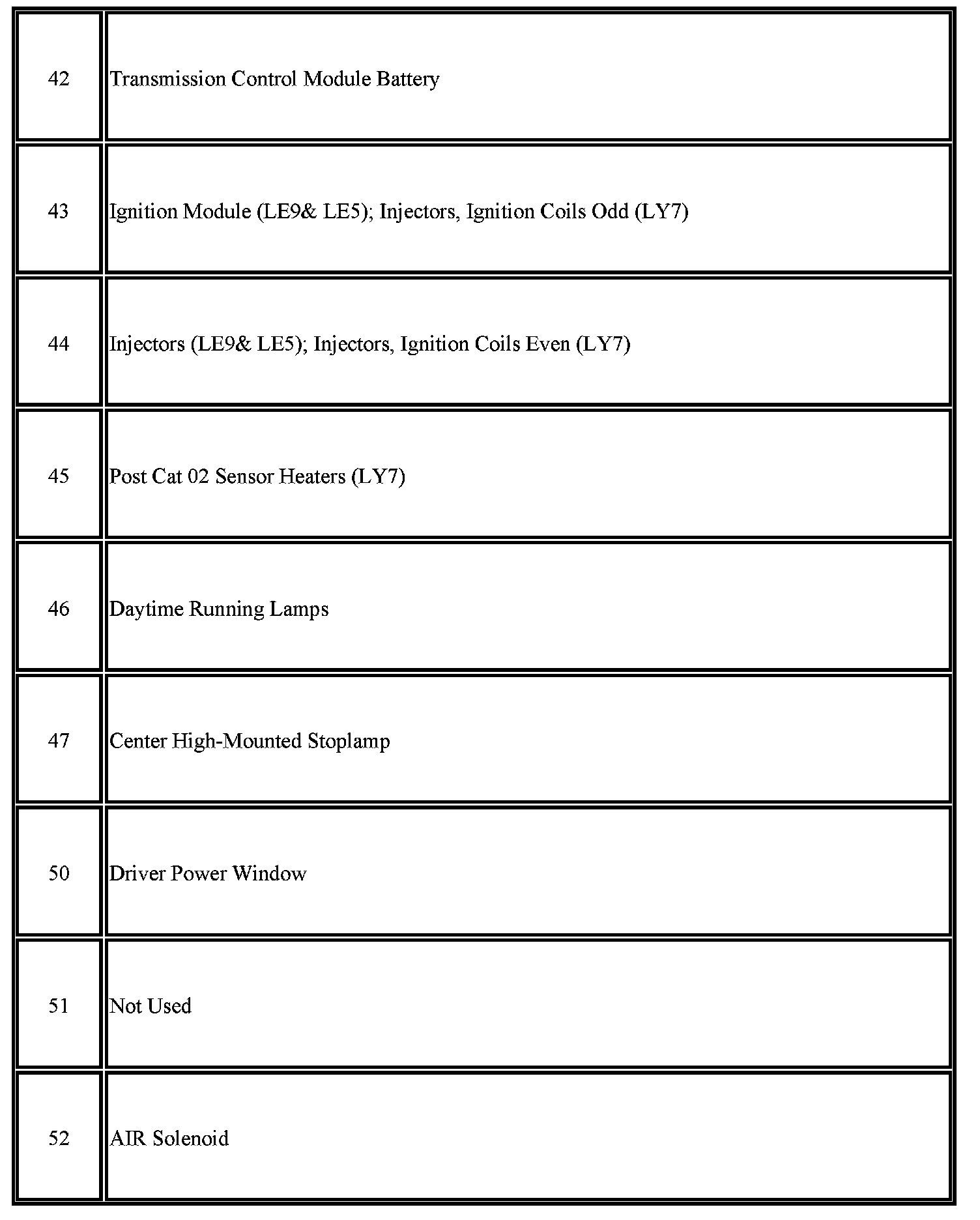 | 42 | Transmission Control Module Battery |
|---|---|
| 43 | Ignition Module (LE9& LE5); Injectors, Ignition Coils Odd (LY7) |
| 44 | Injectors (LE9& LE5); Injectors, Ignition Coils Even (LY7) |
| 45 | Post Cat 02 Sensor Heaters (LY7) |
| 46 | Daytime Running Lamps |
| 47 | Center High-Mounted Stoplamp |
| 50 | Driver Power Window |
| 51 | Not Used |
| 52 | AIR Solenoid |